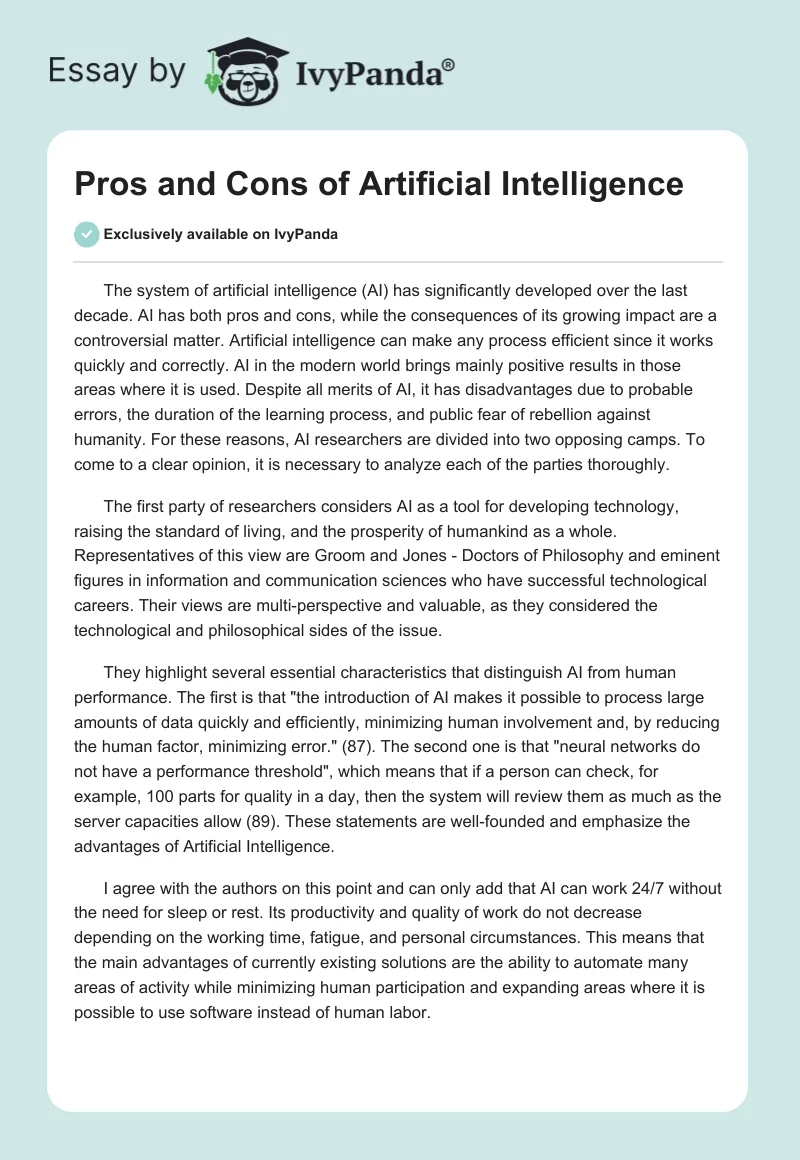 Essay by IvyPanda®

Pros and Cons of Artificial Intelligence

Exclusively available on IvyPanda

The system of artificial intelligence (AI) has significantly developed over the last decade. AI has both pros and cons, while the consequences of its growing impact are a controversial matter. Artificial intelligence can make any process efficient since it works quickly and correctly. AI in the modern world brings mainly positive results in those areas where it is used. Despite all merits of AI, it has disadvantages due to probable errors, the duration of the learning process, and public fear of rebellion against humanity. For these reasons, AI researchers are divided into two opposing camps. To come to a clear opinion, it is necessary to analyze each of the parties thoroughly.

The first party of researchers considers AI as a tool for developing technology, raising the standard of living, and the prosperity of humankind as a whole. Representatives of this view are Groom and Jones - Doctors of Philosophy and eminent figures in information and communication sciences who have successful technological careers. Their views are multi-perspective and valuable, as they considered the technological and philosophical sides of the issue.

They highlight several essential characteristics that distinguish AI from human performance. The first is that "the introduction of AI makes it possible to process large amounts of data quickly and efficiently, minimizing human involvement and, by reducing the human factor, minimizing error." (87). The second one is that "neural networks do not have a performance threshold", which means that if a person can check, for example, 100 parts for quality in a day, then the system will review them as much as the server capacities allow (89). These statements are well-founded and emphasize the advantages of Artificial Intelligence.

I agree with the authors on this point and can only add that AI can work 24/7 without the need for sleep or rest. Its productivity and quality of work do not decrease depending on the working time, fatigue, and personal circumstances. This means that the main advantages of currently existing solutions are the ability to automate many areas of activity while minimizing human participation and expanding areas where it is possible to use software instead of human labor.